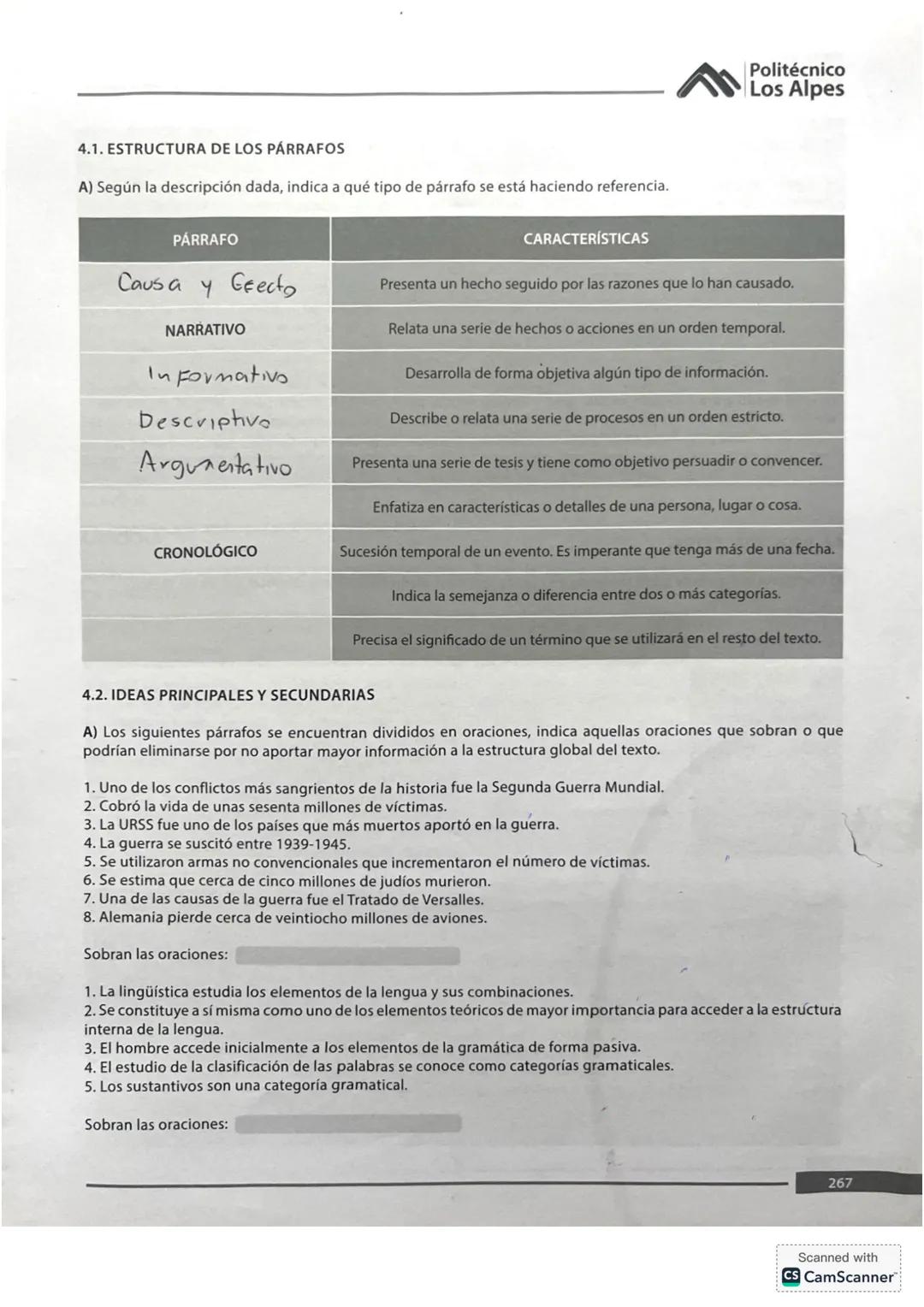 Politécnico
Los Alpes

4.1. ESTRUCTURA DE LOS PÁRRAFOS

A) Según la descripción dada, indica a qué tipo de párrafo se está haciendo referencia.

| PÁRRAFO | CARACTERÍSTICAS |
|---|---|
| Causa y Efecto | Presenta un hecho seguido por las razones que lo han causado. |
| NARRATIVO | Relata una serie de hechos o acciones en un orden temporal. |
| Informativo | Desarrolla de forma objetiva algún tipo de información. |
| Descriptivo | Describe o relata una serie de procesos en un orden estricto. |
| Argumentativo | Presenta una serie de tesis y tiene como objetivo persuadir o convencer. |
| | Enfatiza en características o detalles de una persona, lugar o cosa. |
| CRONOLÓGICO | Sucesión temporal de un evento. Es imperante que tenga más de una fecha. |
| | Indica la semejanza o diferencia entre dos o más categorías. |
| | Precisa el significado de un término que se utilizará en el resto del texto. |

4.2. IDEAS PRINCIPALES Y SECUNDARIAS

A) Los siguientes párrafos se encuentran divididos en oraciones, indica aquellas oraciones que sobran o que podrían eliminarse por no aportar mayor información a la estructura global del texto.

1. Uno de los conflictos más sangrientos de la historia fue la Segunda Guerra Mundial.
2. Cobró la vida de unas sesenta millones de víctimas.
3. La URSS fue uno de los países que más muertos aportó en la guerra.
4. La guerra se suscitó entre 1939-1945.
5. Se utilizaron armas no convencionales que incrementaron el número de víctimas.
6. Se estima que cerca de cinco millones de judíos murieron.
7. Una de las causas de la guerra fue el Tratado de Versalles.
8. Alemania pierde cerca de veintiocho millones de aviones.

Sobran las oraciones:

1. La lingüística estudia los elementos de la lengua y sus combinaciones.
2. Se constituye a sí misma como uno de los elementos teóricos de mayor importancia para acceder a la estructura interna de la lengua.
3. El hombre accede inicialmente a los elementos de la gramática de forma pasiva.
4. El estudio de la clasificación de las palabras se conoce como categorías gramaticales.
5. Los sustantivos son una categoría gramatical.

Sobran las oraciones:

267

Scanned with
CamScanner